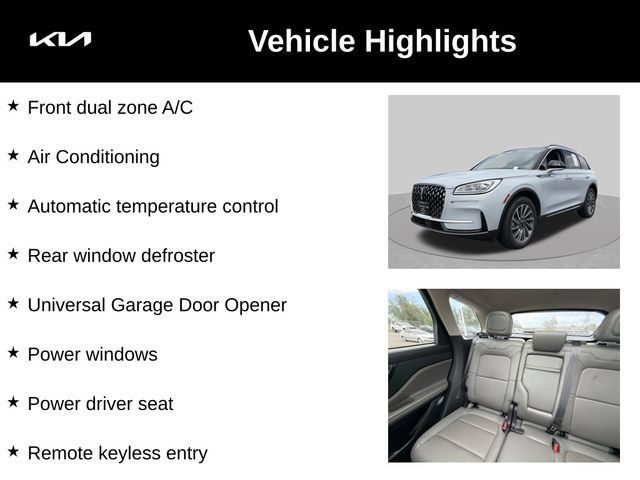 KIA

Vehicle Highlights

★ Front dual zone A/C

★ Air Conditioning

★ Automatic temperature control

★ Rear window defroster

★ Universal Garage Door Opener

★ Power windows

★ Power driver seat

★ Remote keyless entry